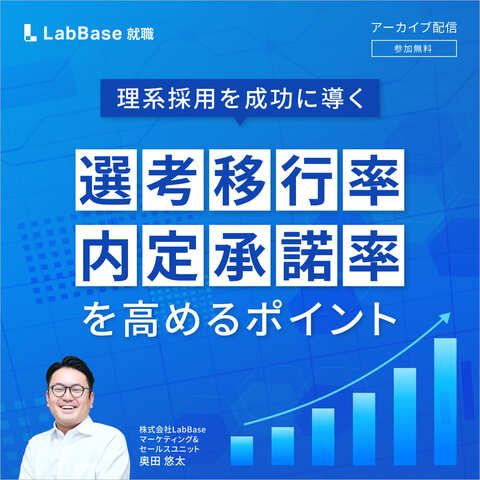 LabBase 就職

アーカイブ配信
参加無料

理系採用を成功に導く

選考移行率
内定承諾率
を高めるポイント

株式会社LabBase
マーケティング&
セールスユニット
奥田 悠太